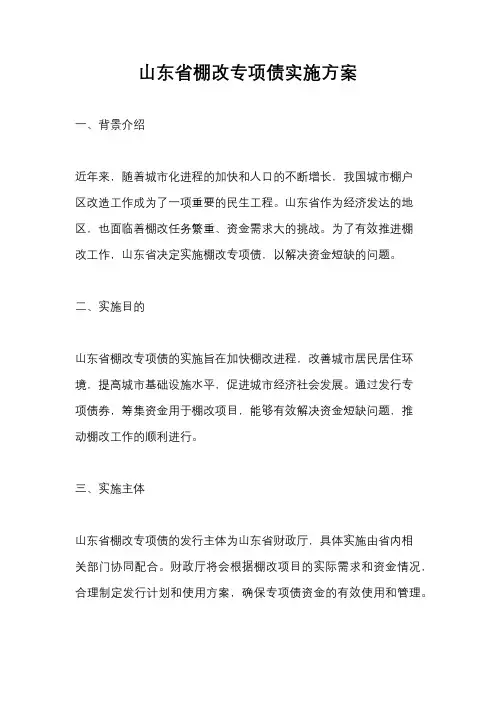 山东省棚改专项债实施方案

一、背景介绍

近年来，随着城市化进程的加快和人口的不断增长，我国城市棚户区改造工作成为了一项重要的民生工程。山东省作为经济发达的地区，也面临着棚改任务繁重、资金需求大的挑战。为了有效推进棚改工作，山东省决定实施棚改专项债，以解决资金短缺的问题。

二、实施目的

山东省棚改专项债的实施旨在加快棚改进程，改善城市居民居住环境，提高城市基础设施水平，促进城市经济社会发展。通过发行专项债券，筹集资金用于棚改项目，能够有效解决资金短缺问题，推动棚改工作的顺利进行。

三、实施主体

山东省棚改专项债的发行主体为山东省财政厅，具体实施由省内相关部门协同配合。财政厅将会根据棚改项目的实际需求和资金情况，合理制定发行计划和使用方案，确保专项债资金的有效使用和管理。